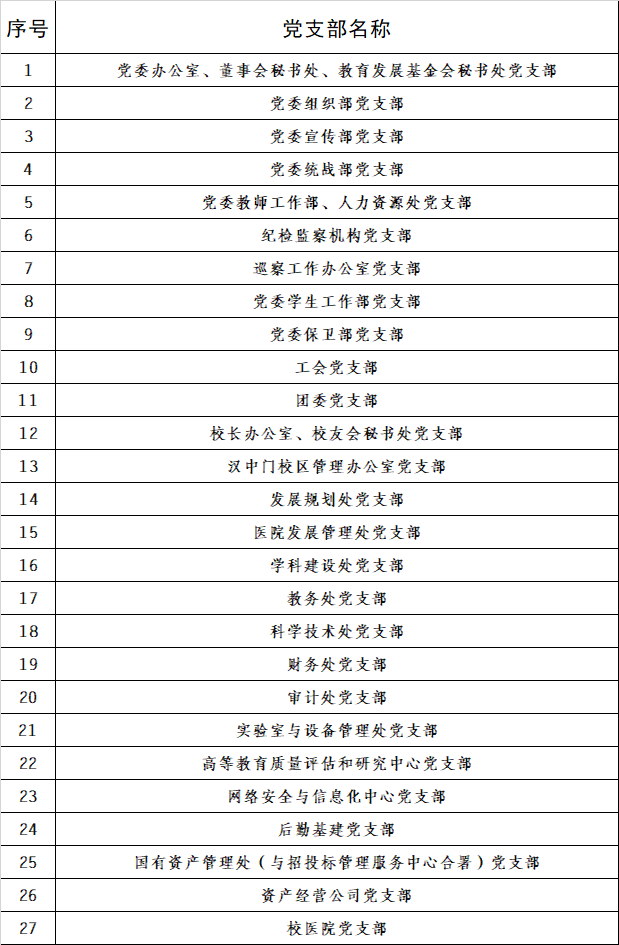 | 序号 | 党支部名称 |
|---|---|
| 1 | 党委办公室、董事会秘书处、教育发展基金会秘书处党支部 |
| 2 | 党委组织部党支部 |
| 3 | 党委宣传部党支部 |
| 4 | 党委统战部党支部 |
| 5 | 党委教师工作部、人力资源处党支部 |
| 6 | 纪检监察机构党支部 |
| 7 | 巡察工作办公室党支部 |
| 8 | 党委学生工作部党支部 |
| 9 | 党委保卫部党支部 |
| 10 | 工会党支部 |
| 11 | 团委党支部 |
| 12 | 校长办公室、校友会秘书处党支部 |
| 13 | 汉中门校区管理办公室党支部 |
| 14 | 发展规划处党支部 |
| 15 | 医院发展管理处党支部 |
| 16 | 学科建设处党支部 |
| 17 | 教务处党支部 |
| 18 | 科学技术处党支部 |
| 19 | 财务处党支部 |
| 20 | 审计处党支部 |
| 21 | 实验室与设备管理处党支部 |
| 22 | 高等教育质量评估和研究中心党支部 |
| 23 | 网络安全与信息化中心党支部 |
| 24 | 后勤基建党支部 |
| 25 | 国有资产管理处（与招投标管理服务中心合署）党支部 |
| 26 | 资产经营公司党支部 |
| 27 | 校医院党支部 |